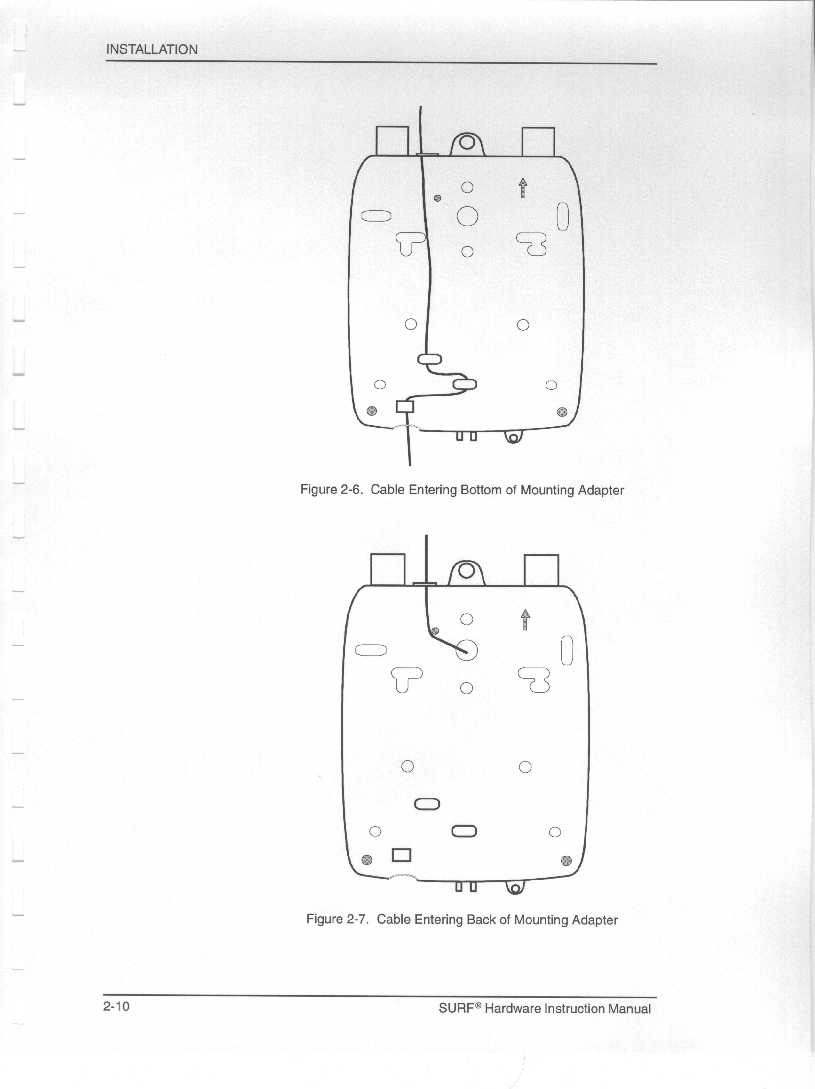 INSTALLATION

Figure 2-6. Cable Entering Bottom of Mounting Adapter

Figure 2-7. Cable Entering Back of Mounting Adapter

2-10

SURF® Hardware Instruction Manual